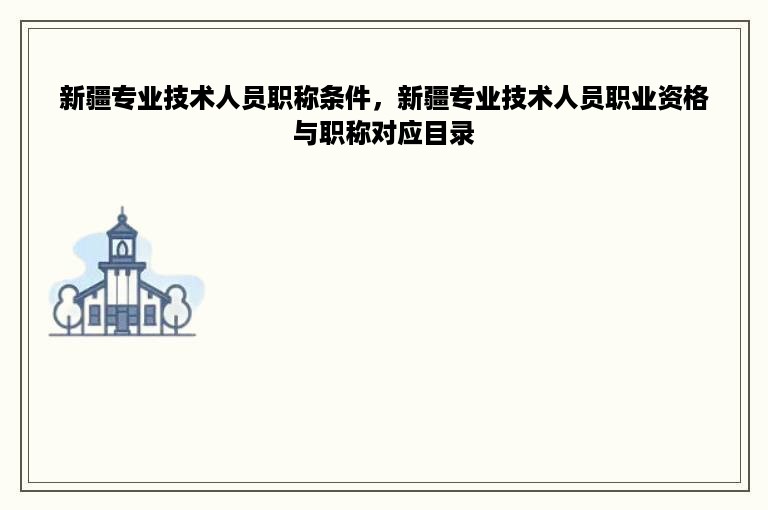 新疆专业技术人员职称条件，新疆专业技术人员职业资格与职称对应目录